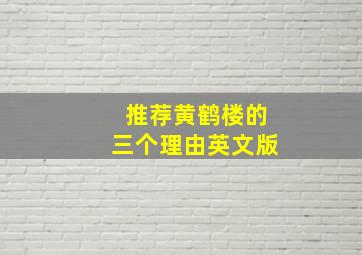 推荐黄鹤楼的
三个理由英文版